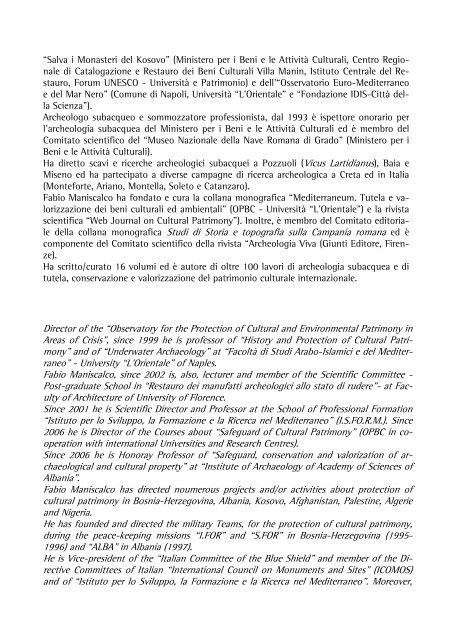 "Salva i Monasteri del Kosovo" (Ministero per i Beni e le Attività Culturali, Centro Regionale di Catalogazione e Restauro dei Beni Culturali Villa Manin, Istituto Centrale del Restauro, Forum UNESCO - Università e Patrimonio) e dell'"Osservatorio Euro-Mediterraneo e del Mar Nero" (Comune di Napoli, Università "L'Orientale" e "Fondazione IDIS-Città della Scienza").
Archeologo subacqueo e sommozzatore professionista, dal 1993 è ispettore onorario per l'archeologia subacquea del Ministero per i Beni e le Attività Culturali ed è membro del Comitato scientifico del "Museo Nazionale della Nave Romana di Grado" (Ministero per i Beni e le Attività Culturali).
Ha diretto scavi e ricerche archeologici subacquei a Pozzuoli (Vicus Lartidianus), Baia e Miseno ed ha partecipato a diverse campagne di ricerca archeologica a Creta ed in Italia (Monteforte, Ariano, Montella, Soleto e Catanzaro).
Fabio Maniscalco ha fondato e cura la collana monografica "Mediterraneum. Tutela e valorizzazione dei beni culturali ed ambientali" (OPBC - Università "L'Orientale") e la rivista scientifica "Web Journal on Cultural Patrimony"). Inoltre, è membro del Comitato editoriale della collana monografica Studi di Storia e topografia sulla Campania romana ed è componente del Comitato scientifico della rivista "Archeologia Viva (Giunti Editore, Firenze).
Ha scritto/curato 16 volumi ed è autore di oltre 100 lavori di archeologia subacquea e di tutela, conservazione e valorizzazione del patrimonio culturale internazionale.

Director of the "Observatory for the Protection of Cultural and Environmental Patrimony in Areas of Crisis", since 1999 he is professor of "History and Protection of Cultural Patrimony" and of "Underwater Archaeology" at "Facoltà di Studi Arabo-Islamici e del Mediterraneo" - University "L'Orientale" of Naples.
Fabio Maniscalco, since 2002 is, also, lecturer and member of the Scientific Committee - Post-graduate School in "Restauro dei manufatti archeologici allo stato di rudere"- at Faculty of Architecture of University of Florence.
Since 2001 he is Scientific Director and Professor at the School of Professional Formation "Istituto per lo Sviluppo, la Formazione e la Ricerca nel Mediterraneo" (I.S.FO.R.M.). Since 2006 he is Director of the Courses about "Safeguard of Cultural Patrimony" (OPBC in cooperation with international Universities and Research Centres).
Since 2006 he is Honoray Professor of "Safeguard, conservation and valorization of archaeological and cultural property" at "Institute of Archaeology of Academy of Sciences of Albania".
Fabio Maniscalco has directed noumerous projects and/or activities about protection of cultural patrimony in Bosnia-Herzegovina, Albania, Kosovo, Afghanistan, Palestine, Algerie and Nigeria.
He has founded and directed the military Teams, for the protection of cultural patrimony, during the peace-keeping missions "I.FOR" and "S.FOR" in Bosnia-Herzegovina (1995-1996) and "ALBA" in Albania (1997).
He is Vice-president of the "Italian Committee of the Blue Shield" and member of the Directive Committees of Italian "International Council on Monuments and Sites" (ICOMOS) and of "Istituto per lo Sviluppo, la Formazione e la Ricerca nel Mediterraneo". Moreover,